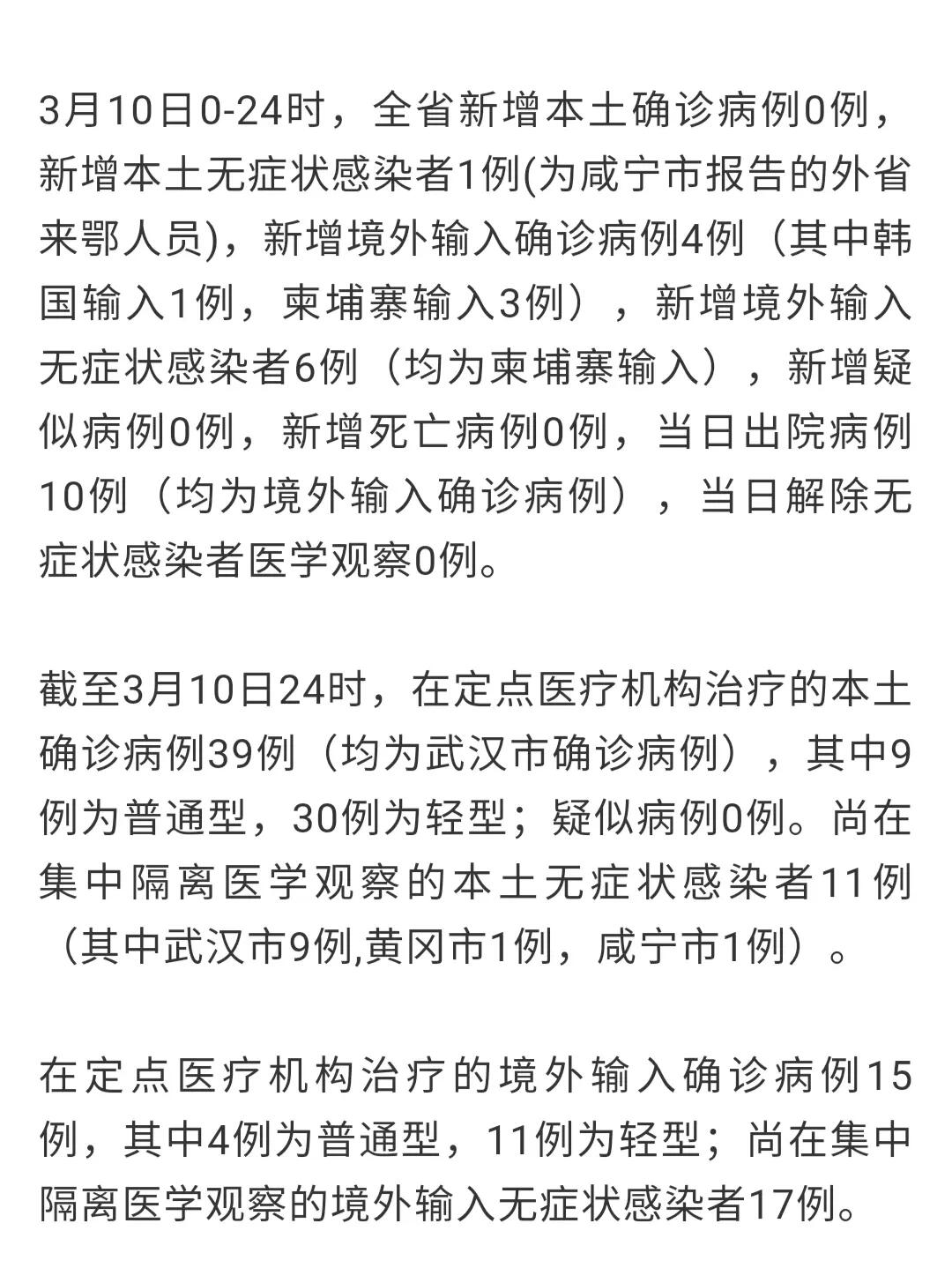 3月10日0-24时，全省新增本土确诊病例0例，新增本土无症状感染者1例(为咸宁市报告的外省来鄂人员)，新增境外输入确诊病例4例（其中韩国输入1例，柬埔寨输入3例），新增境外输入无症状感染者6例（均为柬埔寨输入），新增疑似病例0例，新增死亡病例0例，当日出院病例10例（均为境外输入确诊病例），当日解除无症状感染者医学观察0例。

截至3月10日24时，在定点医疗机构治疗的本土确诊病例39例（均为武汉市确诊病例），其中9例为普通型，30例为轻型；疑似病例0例。尚在集中隔离医学观察的本土无症状感染者11例（其中武汉市9例,黄冈市1例，咸宁市1例）。

在定点医疗机构治疗的境外输入确诊病例15例，其中4例为普通型，11例为轻型；尚在集中隔离医学观察的境外输入无症状感染者17例。